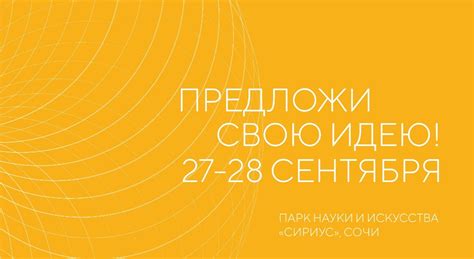 ПРЕДЛОЖИ
СВОЮ ИДЕЮ!
27-28 СЕНТЯБРЯ

ПАРК НАУКИ И ИСКУССТВА
«СИРИУС», СОЧИ